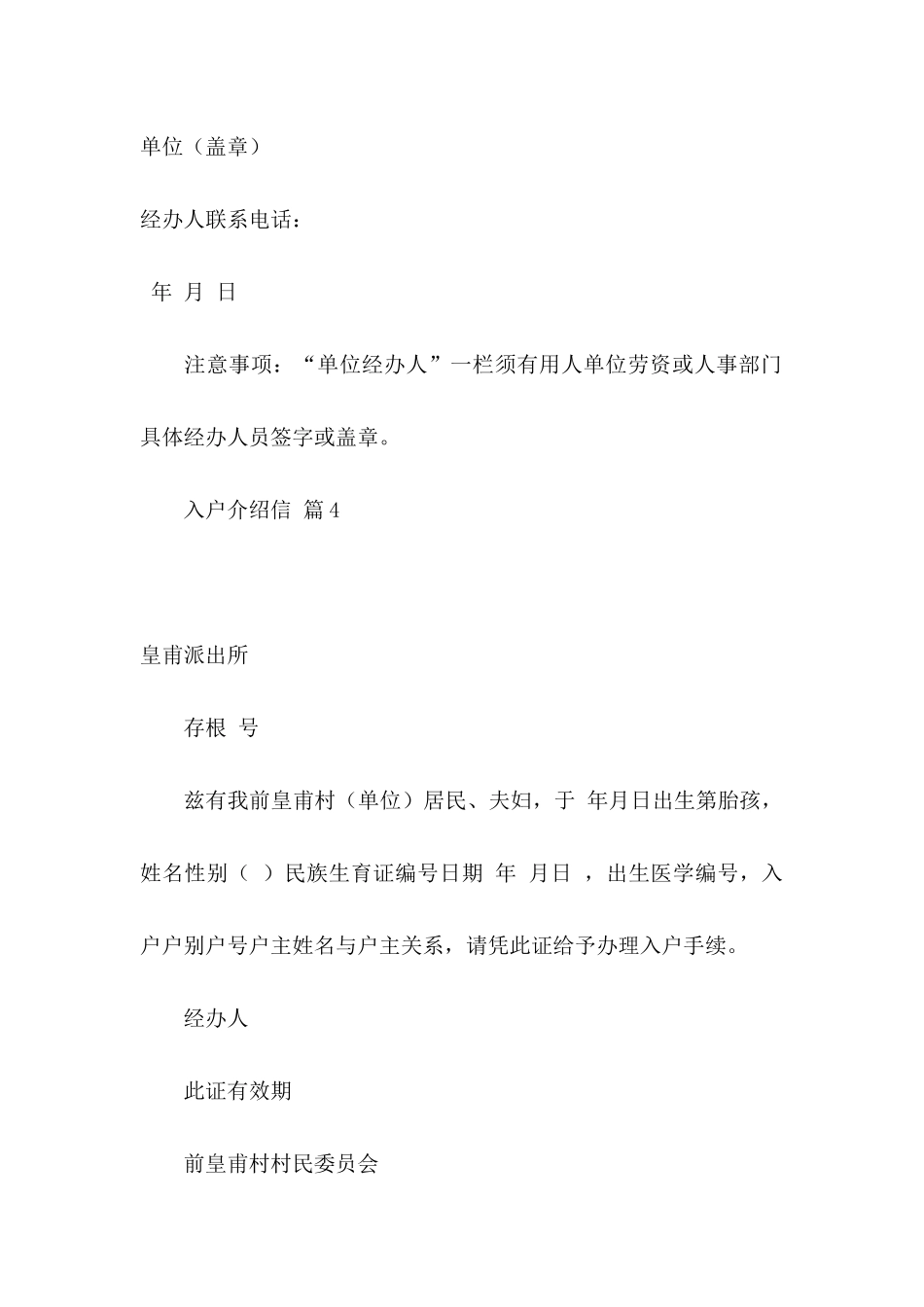 单位（盖章）

经办人联系电话：

年 月 日

注意事项：“单位经办人”一栏须有用人单位劳资或人事部门具体经办人员签字或盖章。

入户介绍信 篇4

皇甫派出所

存根 号

兹有我前皇甫村（单位）居民、夫妇，于 年月日出生第胎孩，姓名性别（ ）民族生育证编号日期 年 月日 ，出生医学编号，入户户别户号户主姓名与户主关系，请凭此证给予办理入户手续。

经办人

此证有效期

前皇甫村村民委员会